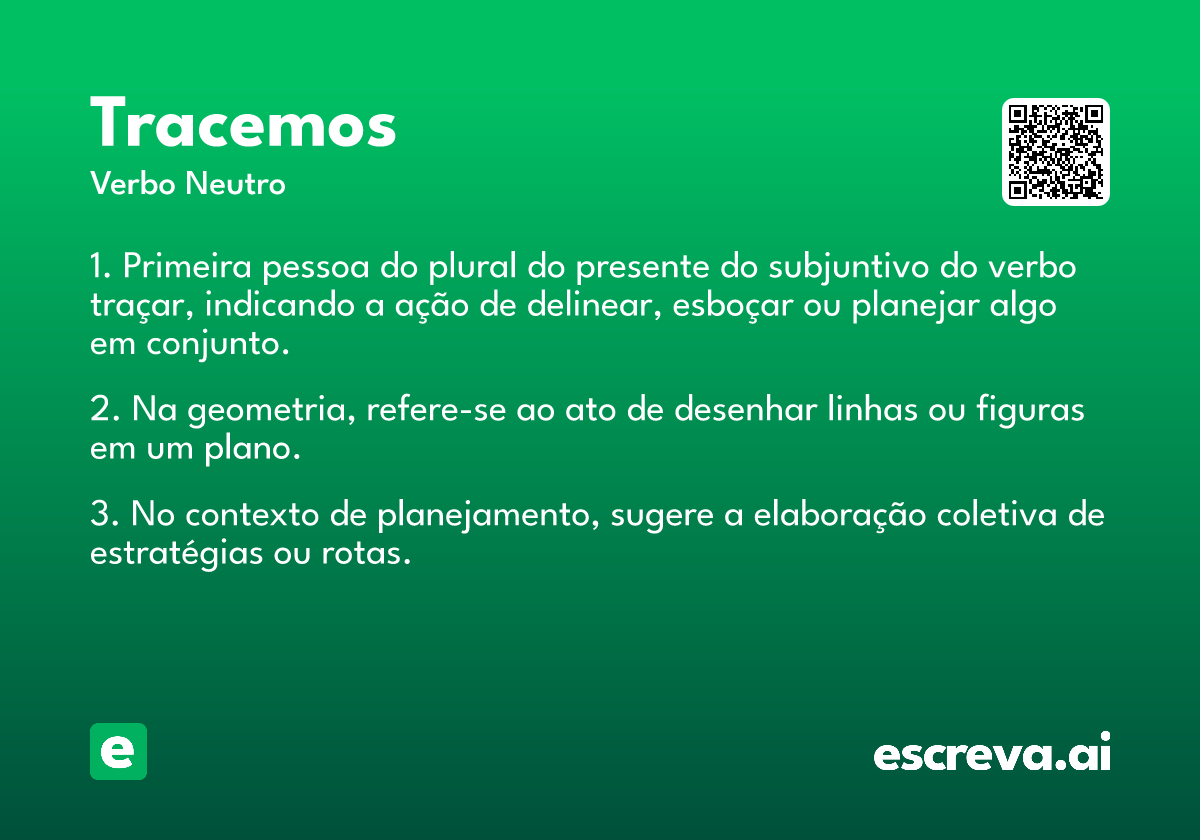 Tracemos
Verbo Neutro

1. Primeira pessoa do plural do presente do subjuntivo do verbo traçar, indicando a ação de delinear, esboçar ou planejar algo em conjunto.

2. Na geometria, refere-se ao ato de desenhar linhas ou figuras em um plano.

3. No contexto de planejamento, sugere a elaboração coletiva de estratégias ou rotas.

e

escreva.ai